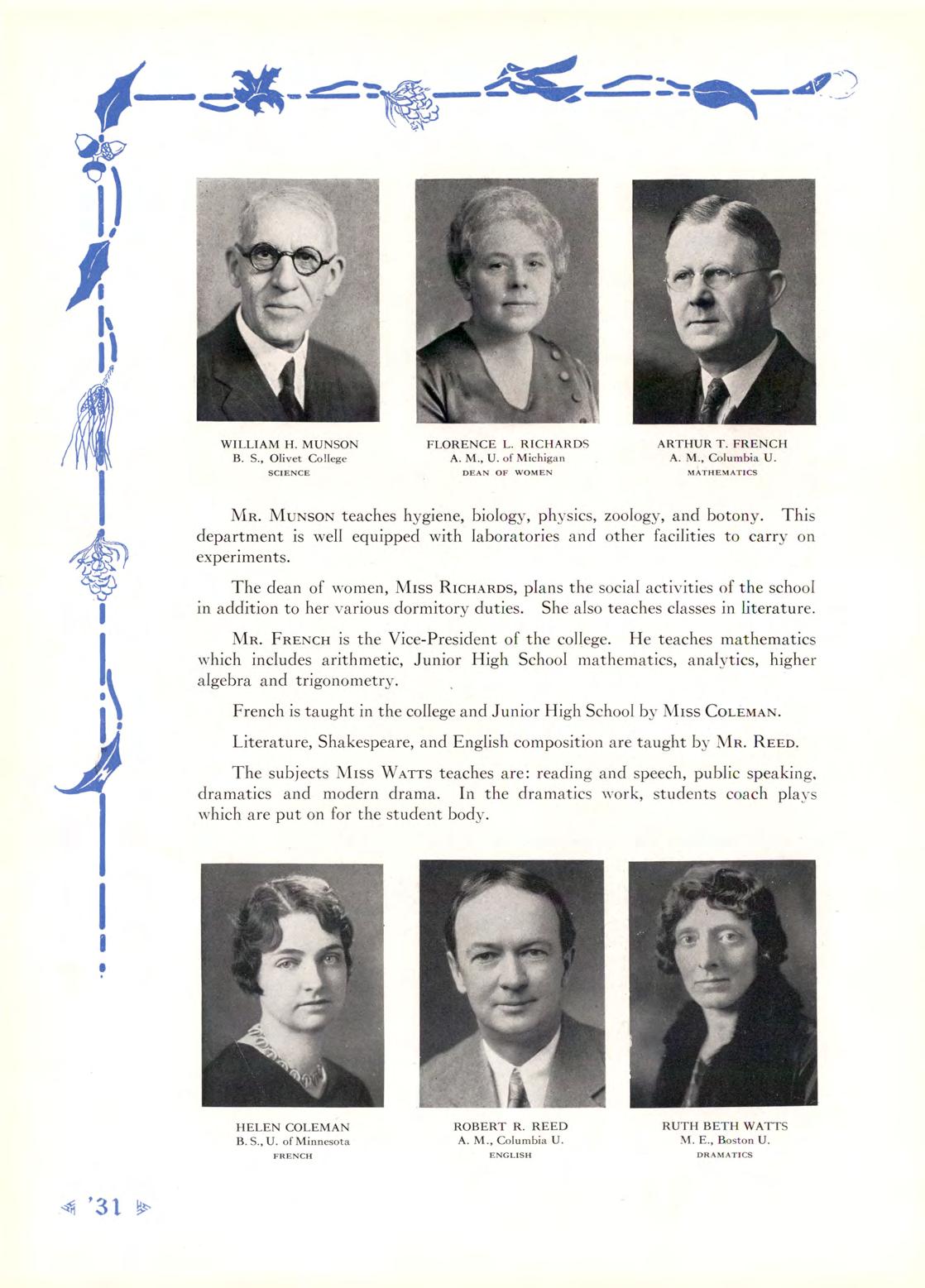 WILLIAM H. MUNSON
B. S., Olivet College
SCIENCE

FLORENCE L. RICHARDS
A. M., U. of Michigan
DEAN OF WOMEN

ARTHUR T. FRENCH
A. M., Columbia U.
MATHEMATICS

MR. MUNSON teaches hygiene, biology, physics, zoology, and botony. This department is well equipped with laboratories and other facilities to carry on experiments.

The dean of women, MISS RICHARDS, plans the social activities of the school in addition to her various dormitory duties. She also teaches classes in literature.

MR. FRENCH is the Vice-President of the college. He teaches mathematics which includes arithmetic, Junior High School mathematics, analytics, higher algebra and trigonometry.

French is taught in the college and Junior High School by MISS COLEMAN.

Literature, Shakespeare, and English composition are taught by MR. REED.

The subjects MISS WATTS teaches are: reading and speech, public speaking, dramatics and modern drama. In the dramatics work, students coach plays which are put on for the student body.

HELEN COLEMAN
B. S., U. of Minnesota
FRENCH

ROBERT R. REED
A. M., Columbia U.
ENGLISH

RUTH BETH WATTS
M. E., Boston U.
DRAMATICS

'31